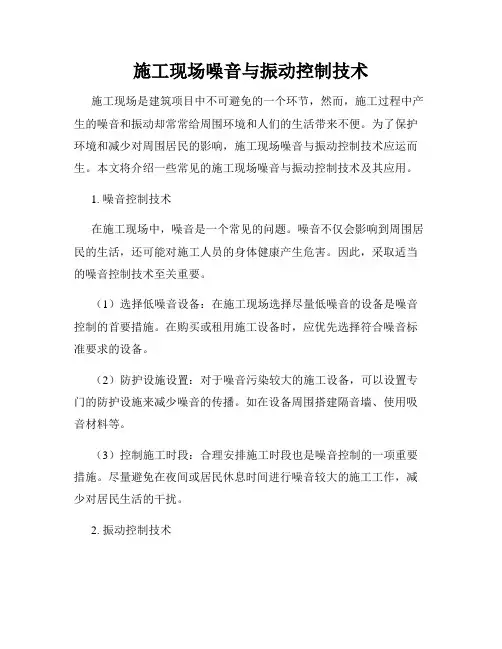 施工现场噪音与振动控制技术

施工现场是建筑项目中不可避免的一个环节，然而，施工过程中产生的噪音和振动却常常给周围环境和人们的生活带来不便。为了保护环境和减少对周围居民的影响，施工现场噪音与振动控制技术应运而生。本文将介绍一些常见的施工现场噪音与振动控制技术及其应用。

1. 噪音控制技术

在施工现场中，噪音是一个常见的问题。噪音不仅会影响到周围居民的生活，还可能对施工人员的身体健康产生危害。因此，采取适当的噪音控制技术至关重要。

（1）选择低噪音设备：在施工现场选择尽量低噪音的设备是噪音控制的首要措施。在购买或租用施工设备时，应优先选择符合噪音标准要求的设备。

（2）防护设施设置：对于噪音污染较大的施工设备，可以设置专门的防护设施来减少噪音的传播。如在设备周围搭建隔音墙、使用吸音材料等。

（3）控制施工时段：合理安排施工时段也是噪音控制的一项重要措施。尽量避免在夜间或居民休息时间进行噪音较大的施工工作，减少对居民生活的干扰。

2. 振动控制技术